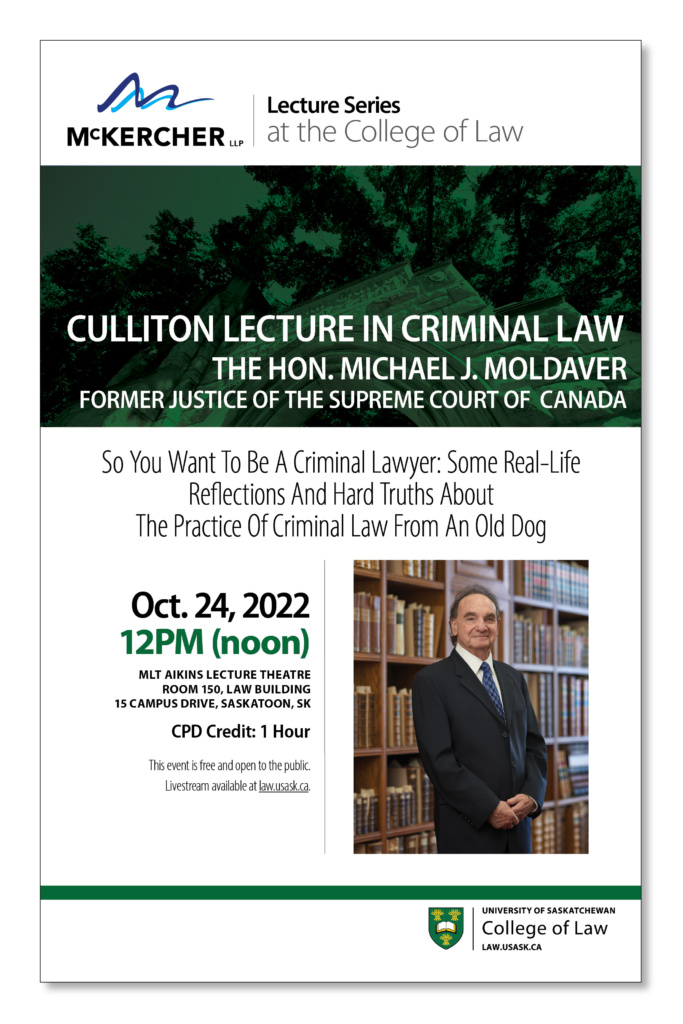 McKERCHER LLP

Lecture Series
at the College of Law

CULLITON LECTURE IN CRIMINAL LAW
THE HON. MICHAEL J. MOLDAVER
FORMER JUSTICE OF THE SUPREME COURT OF CANADA

So You Want To Be A Criminal Lawyer: Some Real-Life Reflections And Hard Truths About The Practice Of Criminal Law From An Old Dog

Oct. 24, 2022
12PM (noon)

MLT AIKINS LECTURE THEATRE
ROOM 150, LAW BUILDING
15 CAMPUS DRIVE, SASKATOON, SK

CPD Credit: 1 Hour

This event is free and open to the public.
Livestream available at law.usask.ca.

UNIVERSITY OF SASKATCHEWAN
College of Law
LAW.USASK.CA